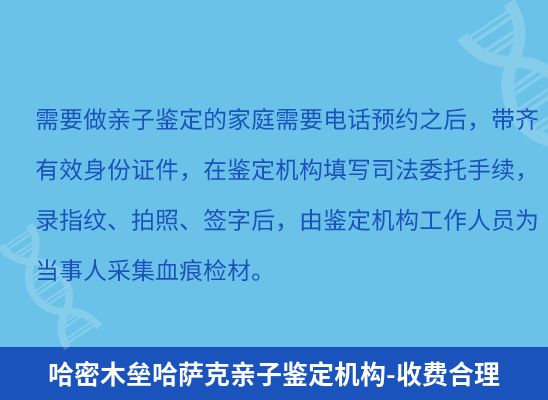 需要做亲子鉴定的家庭需要电话预约之后，带齐有效身份证件，在鉴定机构填写司法委托手续，录指纹、拍照、签字后，由鉴定机构工作人员为当事人采集血痕检材。

哈密木垒哈萨克亲子鉴定机构-收费合理